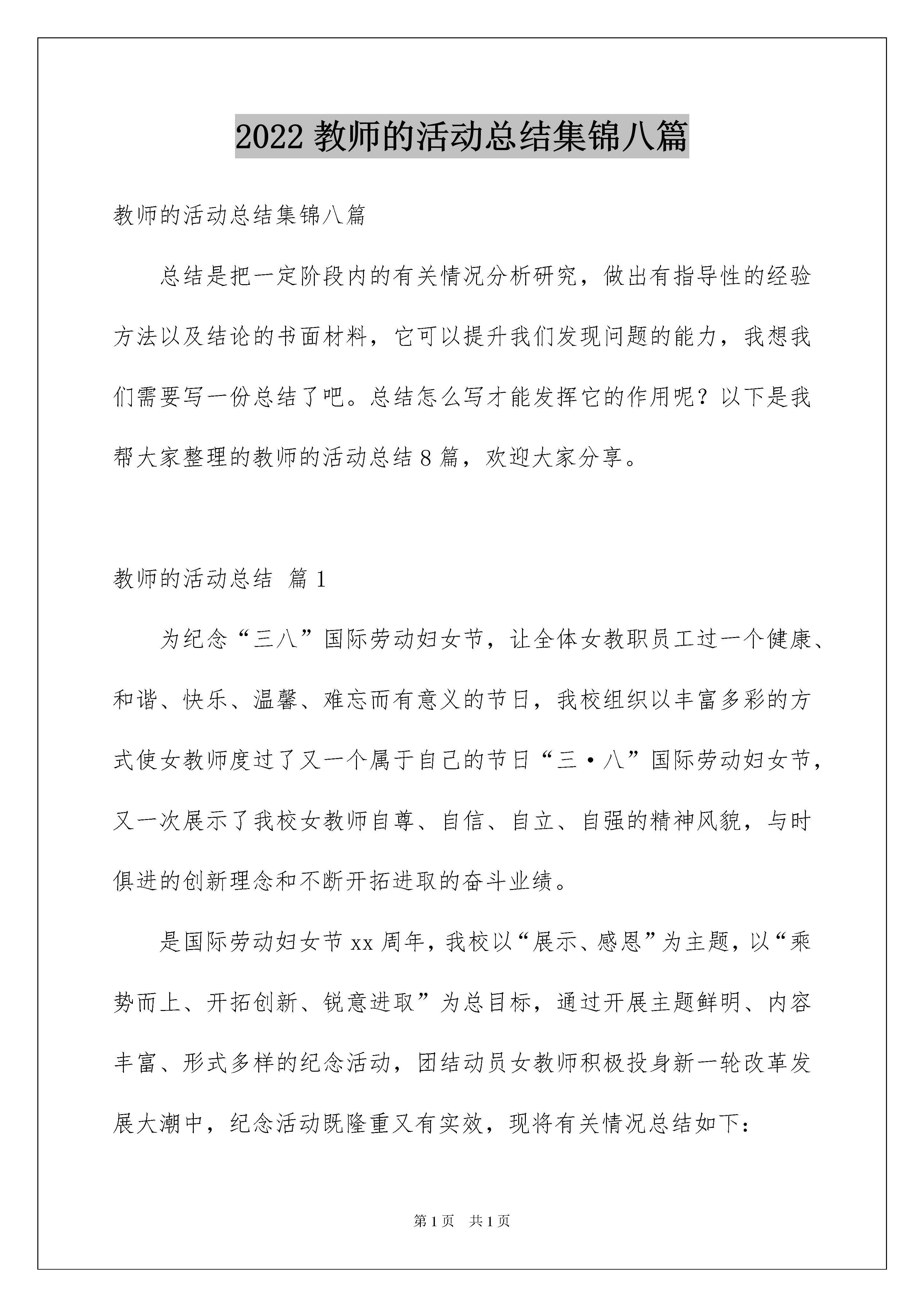 2022 教师的活动总结集锦八篇

教师的活动总结集锦八篇

总结是把一定阶段内的有关情况分析研究，做出有指导性的经验方法以及结论的书面材料，它可以提升我们发现问题的能力，我想我们需要写一份总结了吧。总结怎么写才能发挥它的作用呢？以下是我帮大家整理的教师的活动总结 8 篇，欢迎大家分享。

教师的活动总结 篇 1

为纪念“三八”国际劳动妇女节，让全体女教职员工过一个健康、和谐、快乐、温馨、难忘而有意义的节日，我校组织以丰富多彩的方式使女教师度过了又一个属于自己的节日“三·八”国际劳动妇女节，又一次展示了我校女教师自尊、自信、自立、自强的精神风貌，与时俱进的创新理念和不断开拓进取的奋斗业绩。

是国际劳动妇女节 xx 周年，我校以“展示、感恩”为主题，以“乘势而上、开拓创新、锐意进取”为总目标，通过开展主题鲜明、内容丰富、形式多样的纪念活动，团结动员女教师积极投身新一轮改革发展大潮中，纪念活动既隆重又有实效，现将有关情况总结如下：

第 1 页 共 1 页